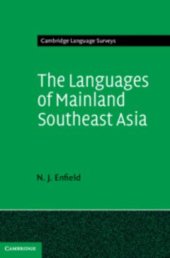 Cambridge Language Surveys

The Languages of Mainland Southeast Asia

N. J. Enfield

CAMBRIDGE